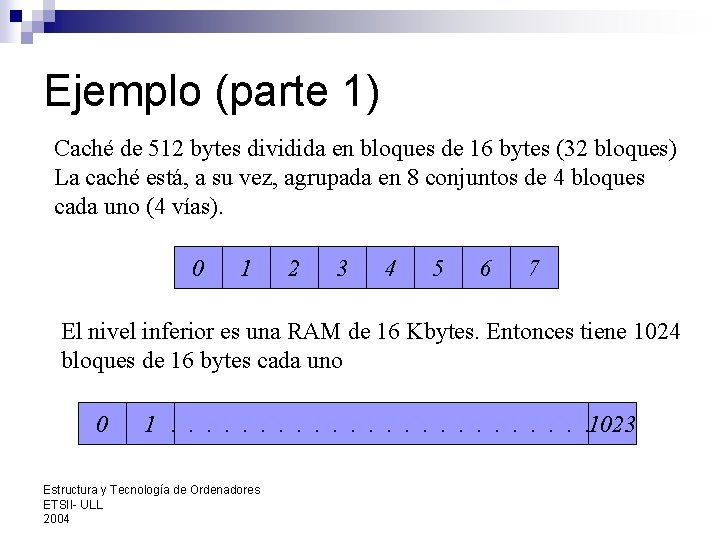 Ejemplo (parte 1)

Caché de 512 bytes dividida en bloques de 16 bytes (32 bloques) La caché está, a su vez, agrupada en 8 conjuntos de 4 bloques cada uno (4 vías).

| 0 | 1 | 2 | 3 | 4 | 5 | 6 | 7 |
|---|---|---|---|---|---|---|---|

El nivel inferior es una RAM de 16 Kbytes. Entonces tiene 1024 bloques de 16 bytes cada uno

| 0 | 1 | . . . . . . . . . . . . . . . . . . . . . . . . . | 1023 |
|---|---|---|---|

Estructura y Tecnología de Ordenadores
ETSII- ULL
2004